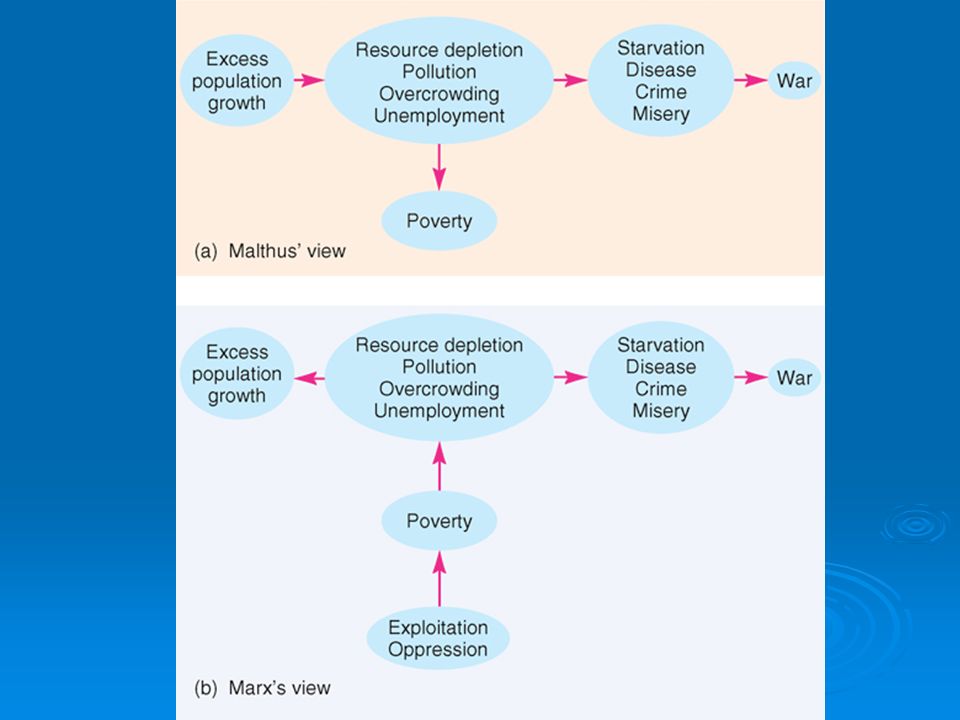 Excess population growth

Resource depletion
Pollution
Overcrowding
Unemployment

Starvation
Disease
Crime
Misery

War

Poverty

(a) Malthus' view

Excess population growth

Resource depletion
Pollution
Overcrowding
Unemployment

Starvation
Disease
Crime
Misery

War

Poverty

Exploitation
Oppression

(b) Marx's view